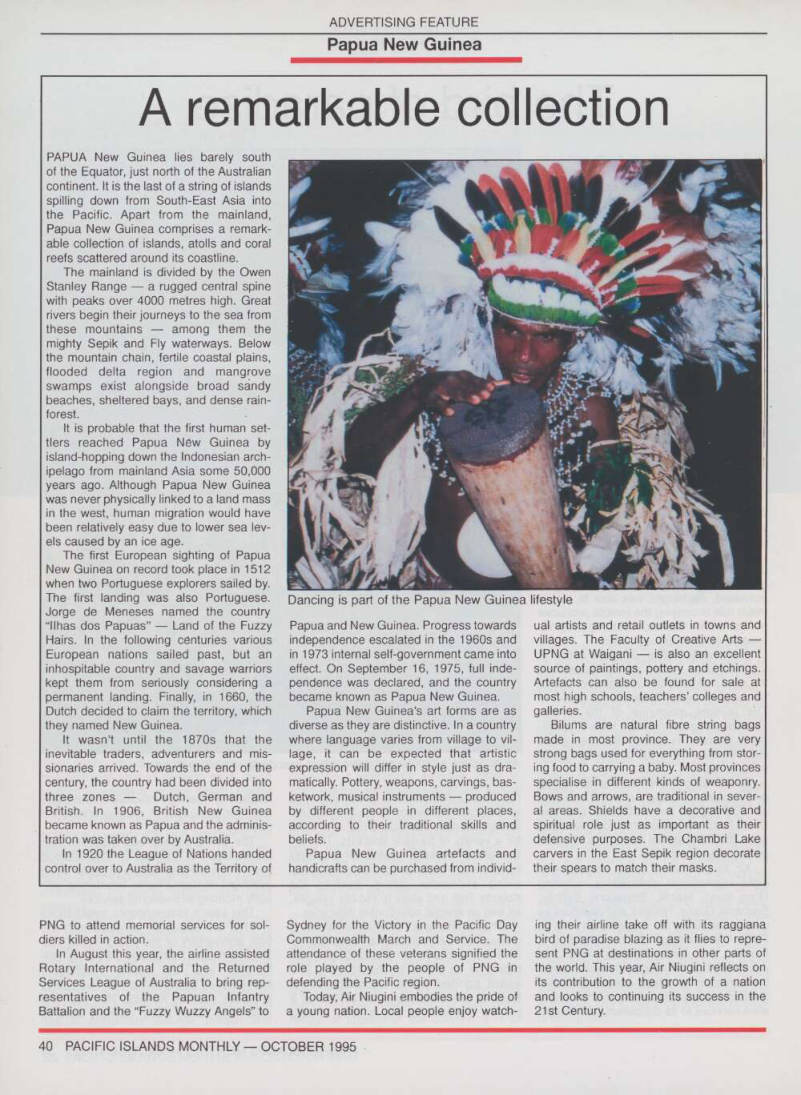 ADVERTISING FEATURE

Papua New Guinea

A remarkable collection

PAPUA New Guinea lies barely south of the Equator, just north of the Australian continent. It is the last of a string of islands spilling down from South-East Asia into the Pacific. Apart from the mainland, Papua New Guinea comprises a remarkable collection of islands, atolls and coral reefs scattered around its coastline.

The mainland is divided by the Owen Stanley Range — a rugged central spine with peaks over 4000 metres high. Great rivers begin their journeys to the sea from these mountains — among them the mighty Sepik and Fly waterways. Below the mountain chain, fertile coastal plains, flooded delta region and mangrove swamps exist alongside broad sandy beaches, sheltered bays, and dense rainforest.

It is probable that the first human settlers reached Papua New Guinea by island-hopping down the Indonesian archipelago from mainland Asia some 50,000 years ago. Although Papua New Guinea was never physically linked to a land mass in the west, human migration would have been relatively easy due to lower sea levels caused by an ice age.

The first European sighting of Papua New Guinea on record took place in 1512 when two Portuguese explorers sailed by. The first landing was also Portuguese. Jorge de Meneses named the country "Ilhas dos Papuas" — Land of the Fuzzy Hairs. In the following centuries various European nations sailed past, but an inhospitable country and savage warriors kept them from seriously considering a permanent landing. Finally, in 1660, the Dutch decided to claim the territory, which they named New Guinea.

It wasn't until the 1870s that the inevitable traders, adventurers and missionaries arrived. Towards the end of the century, the country had been divided into three zones — Dutch, German and British. In 1906, British New Guinea became known as Papua and the administration was taken over by Australia.

In 1920 the League of Nations handed control over to Australia as the Territory of

Dancing is part of the Papua New Guinea lifestyle

Papua and New Guinea. Progress towards independence escalated in the 1960s and in 1973 internal self-government came into effect. On September 16, 1975, full independence was declared, and the country became known as Papua New Guinea.

Papua New Guinea's art forms are as diverse as they are distinctive. In a country where language varies from village to village, it can be expected that artistic expression will differ in style just as dramatically. Pottery, weapons, carvings, basketwork, musical instruments — produced by different people in different places, according to their traditional skills and beliefs.

Papua New Guinea artefacts and handicrafts can be purchased from individual artists and retail outlets in towns and villages. The Faculty of Creative Arts — UPNG at Waigani — is also an excellent source of paintings, pottery and etchings. Artefacts can also be found for sale at most high schools, teachers' colleges and galleries.

Bilums are natural fibre string bags made in most province. They are very strong bags used for everything from storing food to carrying a baby. Most provinces specialise in different kinds of weaponry. Bows and arrows, are traditional in several areas. Shields have a decorative and spiritual role just as important as their defensive purposes. The Chambri Lake carvers in the East Sepik region decorate their spears to match their masks.

PNG to attend memorial services for soldiers killed in action.

In August this year, the airline assisted Rotary International and the Returned Services League of Australia to bring representatives of the Papuan Infantry Battalion and the "Fuzzy Wuzzy Angels" to Sydney for the Victory in the Pacific Day Commonwealth March and Service. The attendance of these veterans signified the role played by the people of PNG in defending the Pacific region.

Today, Air Niugini embodies the pride of a young nation. Local people enjoy watching their airline take off with its raggiana bird of paradise blazing as it flies to represent PNG at destinations in other parts of the world. This year, Air Niugini reflects on its contribution to the growth of a nation and looks to continuing its success in the 21st Century.

40 PACIFIC ISLANDS MONTHLY — OCTOBER 1995